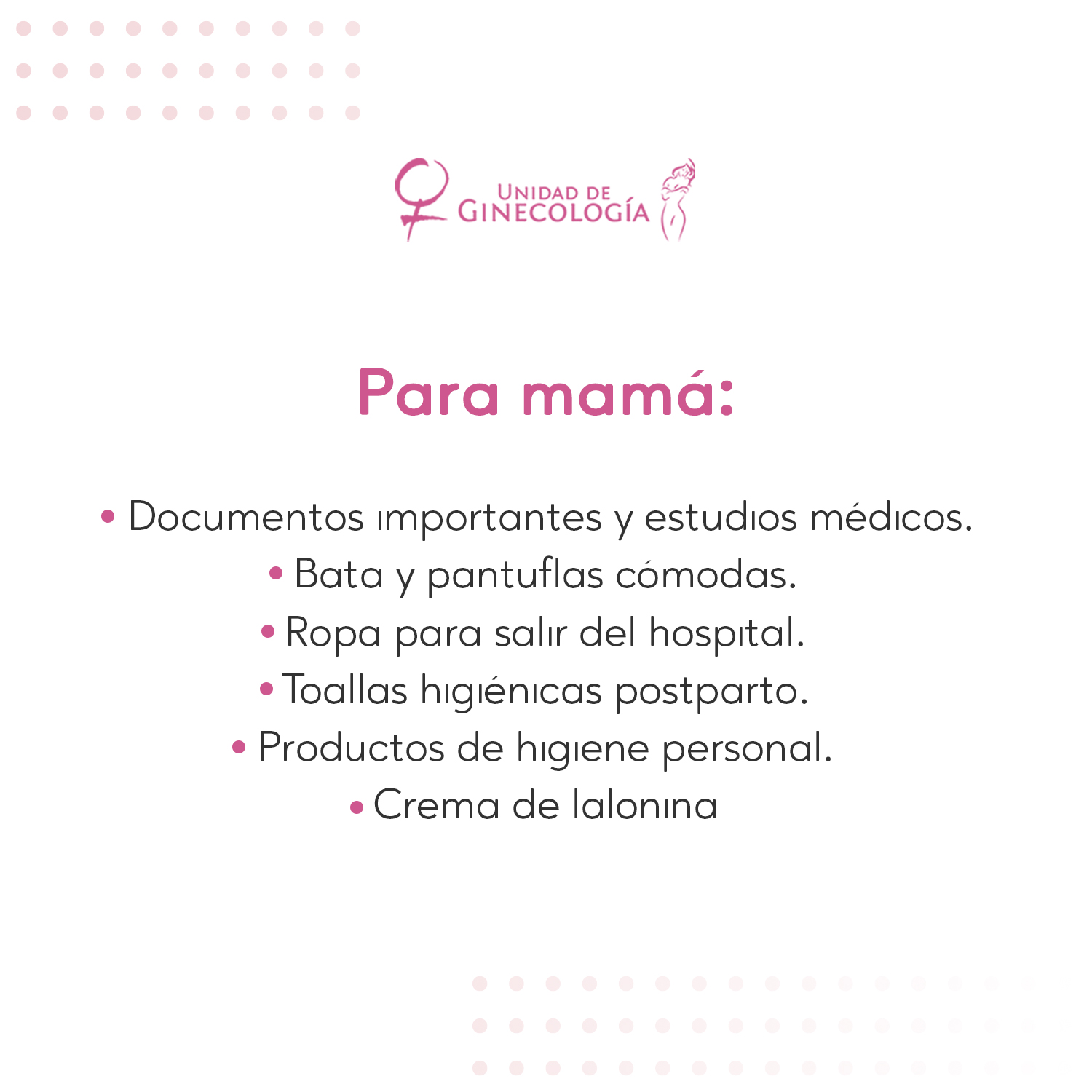 UNIDAD DE
GINECOLOGÍA

Para mamá:

• Documentos importantes y estudios médicos.
• Bata y pantuflas cómodas.
• Ropa para salir del hospital.
• Toallas higiénicas postparto.
• Productos de higiene personal.
• Crema de lalonina